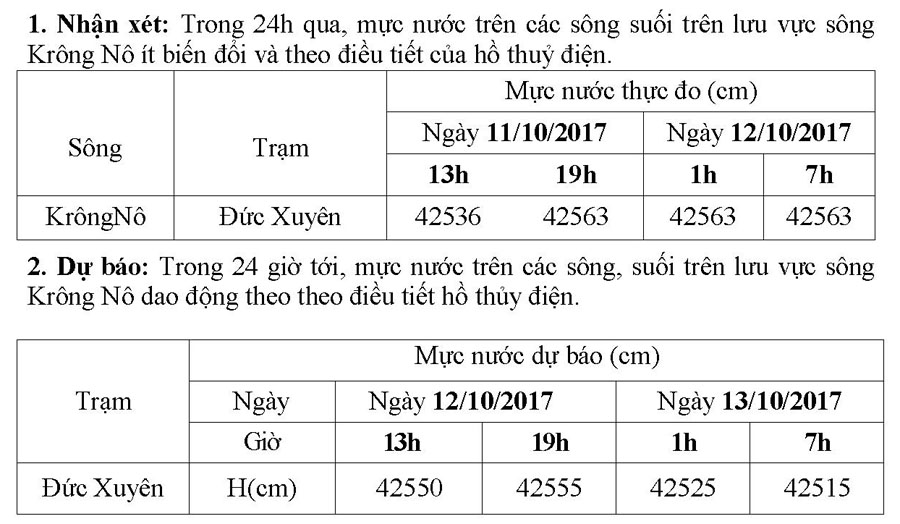 **1. Nhận xét:** Trong 24h qua, mực nước trên các sông suối trên lưu vực sông Krông Nô ít biến đổi và theo điều tiết của hồ thuỷ điện.

| Sông | Trạm | Mực nước thực đo (cm) | | | |
|---|---|---|---|---|---|
| | | Ngày **11/10/2017** | | Ngày **12/10/2017** | |
| | | **13h** | **19h** | **1h** | **7h** |
| KrôngNô | Đức Xuyên | 42536 | 42563 | 42563 | 42563 |

**2. Dự báo:** Trong 24 giờ tới, mực nước trên các sông, suối trên lưu vực sông Krông Nô dao động theo theo điều tiết hồ thủy điện.

| Trạm | Mực nước dự báo (cm) | | | | |
|---|---|---|---|---|---|
| | Ngày | Ngày **12/10/2017** | | Ngày **13/10/2017** | |
| | Giờ | **13h** | **19h** | **1h** | **7h** |
| Đức Xuyên | H(cm) | 42550 | 42555 | 42525 | 42515 |